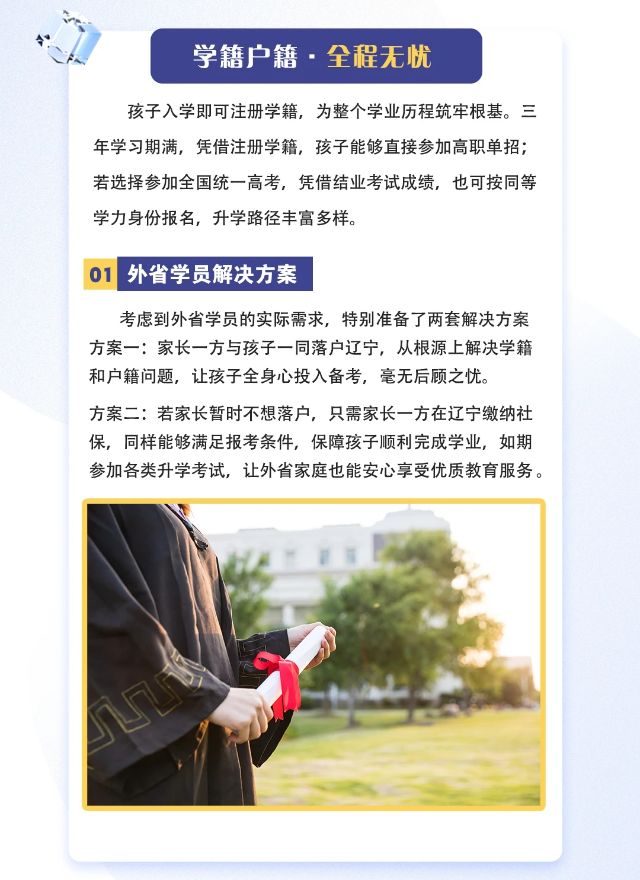 学籍户籍 · 全程无忧

孩子入学即可注册学籍，为整个学业历程筑牢根基。三年学习期满，凭借注册学籍，孩子能够直接参加高职单招；若选择参加全国统一高考，凭借结业考试成绩，也可按同等学力身份报名，升学路径丰富多样。

01 外省学员解决方案

考虑到外省学员的实际需求，特别准备了两套解决方案
方案一：家长一方与孩子一同落户辽宁，从根源上解决学籍和户籍问题，让孩子全身心投入备考，毫无后顾之忧。

方案二：若家长暂时不想落户，只需家长一方在辽宁缴纳社保，同样能够满足报考条件，保障孩子顺利完成学业，如期参加各类升学考试，让外省家庭也能安心享受优质教育服务。